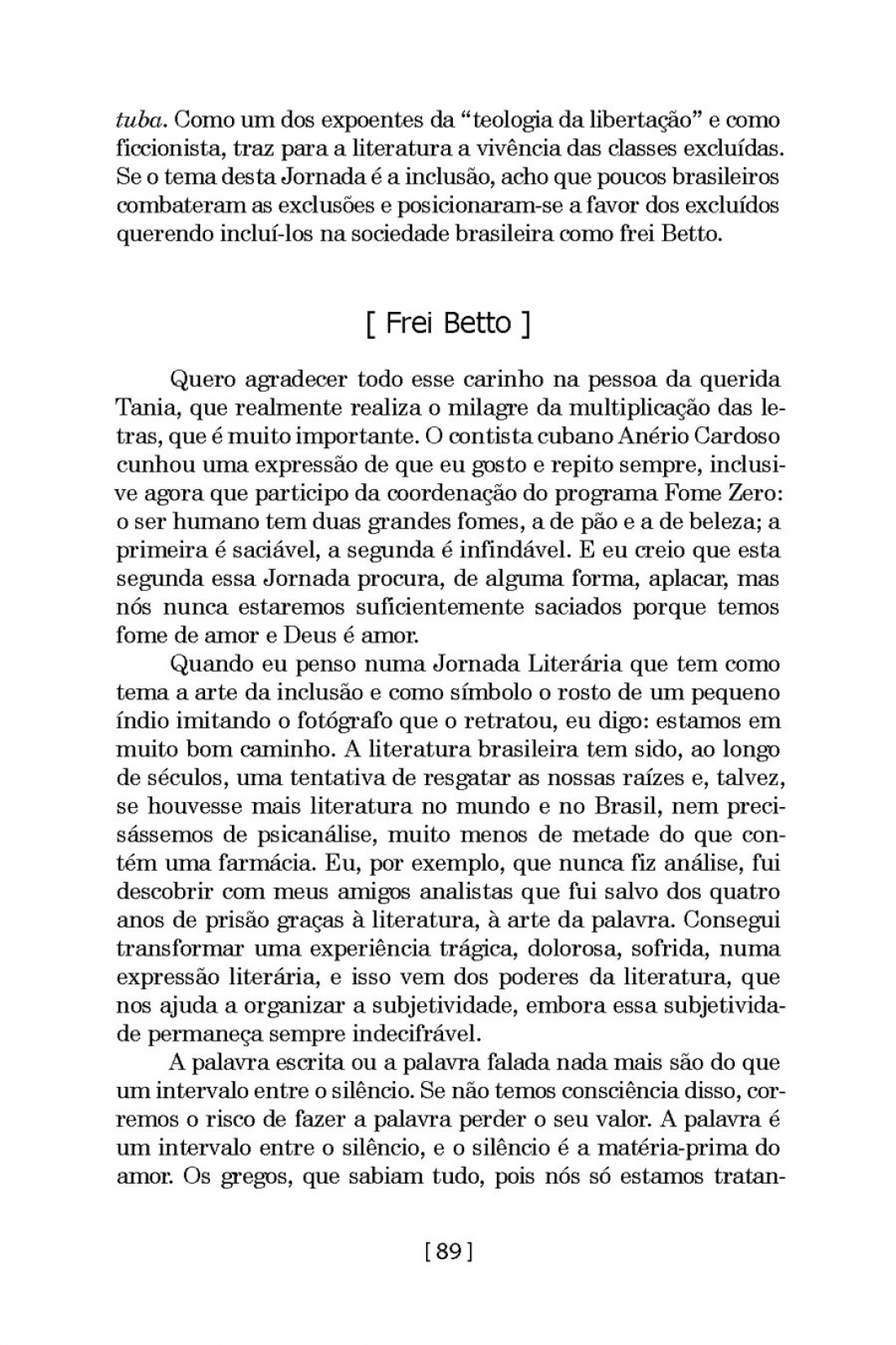 tuba. Como um dos expoentes da "teologia da libertação" e como ficcionista, traz para a literatura a vivência das classes excluídas. Se o tema desta Jornada é a inclusão, acho que poucos brasileiros combateram as exclusões e posicionaram-se a favor dos excluídos querendo incluí-los na sociedade brasileira como frei Betto.

[ Frei Betto ]

Quero agradecer todo esse carinho na pessoa da querida Tania, que realmente realiza o milagre da multiplicação das letras, que é muito importante. O contista cubano Anério Cardoso cunhou uma expressão de que eu gosto e repito sempre, inclusive agora que participo da coordenação do programa Fome Zero: o ser humano tem duas grandes fomes, a de pão e a de beleza; a primeira é saciável, a segunda é infindável. E eu creio que esta segunda essa Jornada procura, de alguma forma, aplacar, mas nós nunca estaremos suficientemente saciados porque temos fome de amor e Deus é amor.

Quando eu penso numa Jornada Literária que tem como tema a arte da inclusão e como símbolo o rosto de um pequeno índio imitando o fotógrafo que o retratou, eu digo: estamos em muito bom caminho. A literatura brasileira tem sido, ao longo de séculos, uma tentativa de resgatar as nossas raízes e, talvez, se houvesse mais literatura no mundo e no Brasil, nem precisássemos de psicanálise, muito menos de metade do que contém uma farmácia. Eu, por exemplo, que nunca fiz análise, fui descobrir com meus amigos analistas que fui salvo dos quatro anos de prisão graças à literatura, à arte da palavra. Consegui transformar uma experiência trágica, dolorosa, sofrida, numa expressão literária, e isso vem dos poderes da literatura, que nos ajuda a organizar a subjetividade, embora essa subjetividade permaneça sempre indecifrável.

A palavra escrita ou a palavra falada nada mais são do que um intervalo entre o silêncio. Se não temos consciência disso, corremos o risco de fazer a palavra perder o seu valor. A palavra é um intervalo entre o silêncio, e o silêncio é a matéria-prima do amor. Os gregos, que sabiam tudo, pois nós só estamos tratan-

[ 89 ]